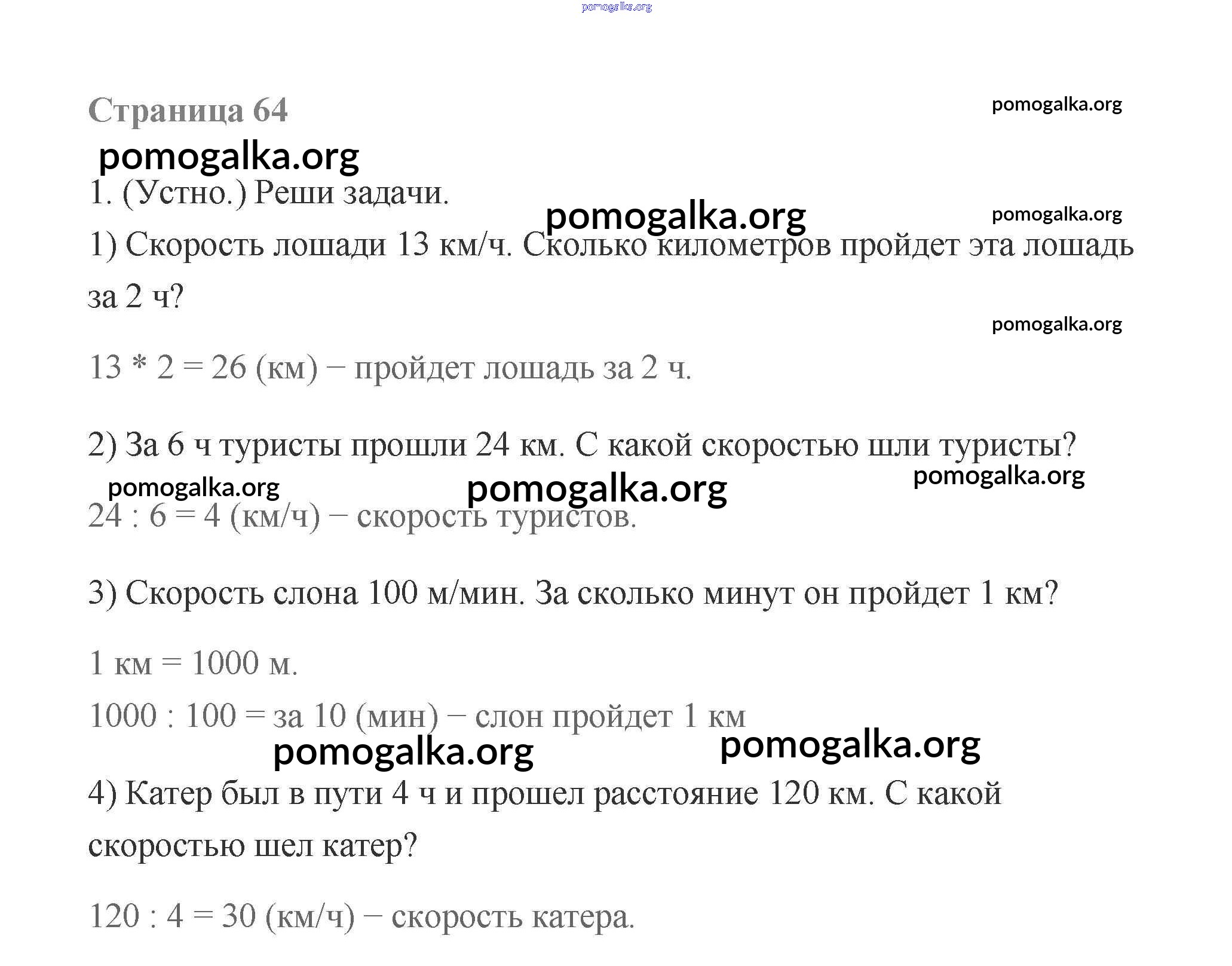 pomogalka.org

Страница 64

pomogalka.org

pomogalka.org

1. (Устно.) Реши задачи.

pomogalka.org

pomogalka.org

1) Скорость лошади 13 км/ч. Сколько километров пройдет эта лошадь за 2 ч?

pomogalka.org

13 * 2 = 26 (км) – пройдет лошадь за 2 ч.

2) За 6 ч туристы прошли 24 км. С какой скоростью шли туристы?

pomogalka.org

pomogalka.org

pomogalka.org

24 : 6 = 4 (км/ч) – скорость туристов.

3) Скорость слона 100 м/мин. За сколько минут он пройдет 1 км?

1 км = 1000 м.

1000 : 100 = за 10 (мин) – слон пройдет 1 км

pomogalka.org

pomogalka.org

4) Катер был в пути 4 ч и прошел расстояние 120 км. С какой скоростью шел катер?

120 : 4 = 30 (км/ч) – скорость катера.